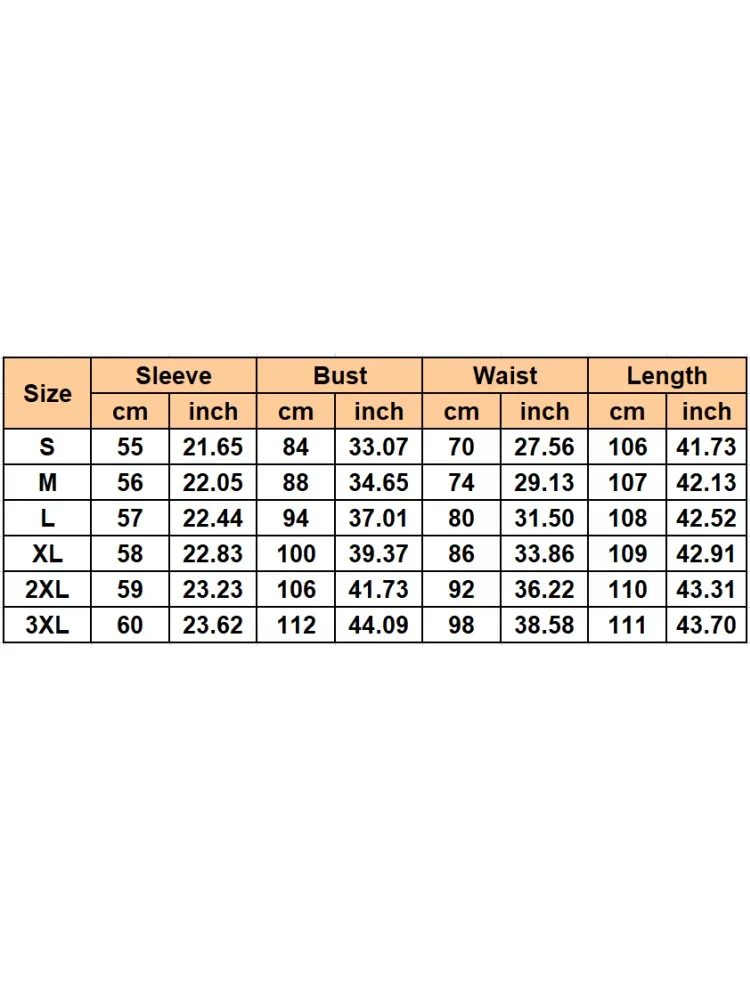 | Size | Sleeve | | Bust | | Waist | | Length | |
|---|---|---|---|---|---|---|---|---|
| | cm | inch | cm | inch | cm | inch | cm | inch |
| S | 55 | 21.65 | 84 | 33.07 | 70 | 27.56 | 106 | 41.73 |
| M | 56 | 22.05 | 88 | 34.65 | 74 | 29.13 | 107 | 42.13 |
| L | 57 | 22.44 | 94 | 37.01 | 80 | 31.50 | 108 | 42.52 |
| XL | 58 | 22.83 | 100 | 39.37 | 86 | 33.86 | 109 | 42.91 |
| 2XL | 59 | 23.23 | 106 | 41.73 | 92 | 36.22 | 110 | 43.31 |
| 3XL | 60 | 23.62 | 112 | 44.09 | 98 | 38.58 | 111 | 43.70 |